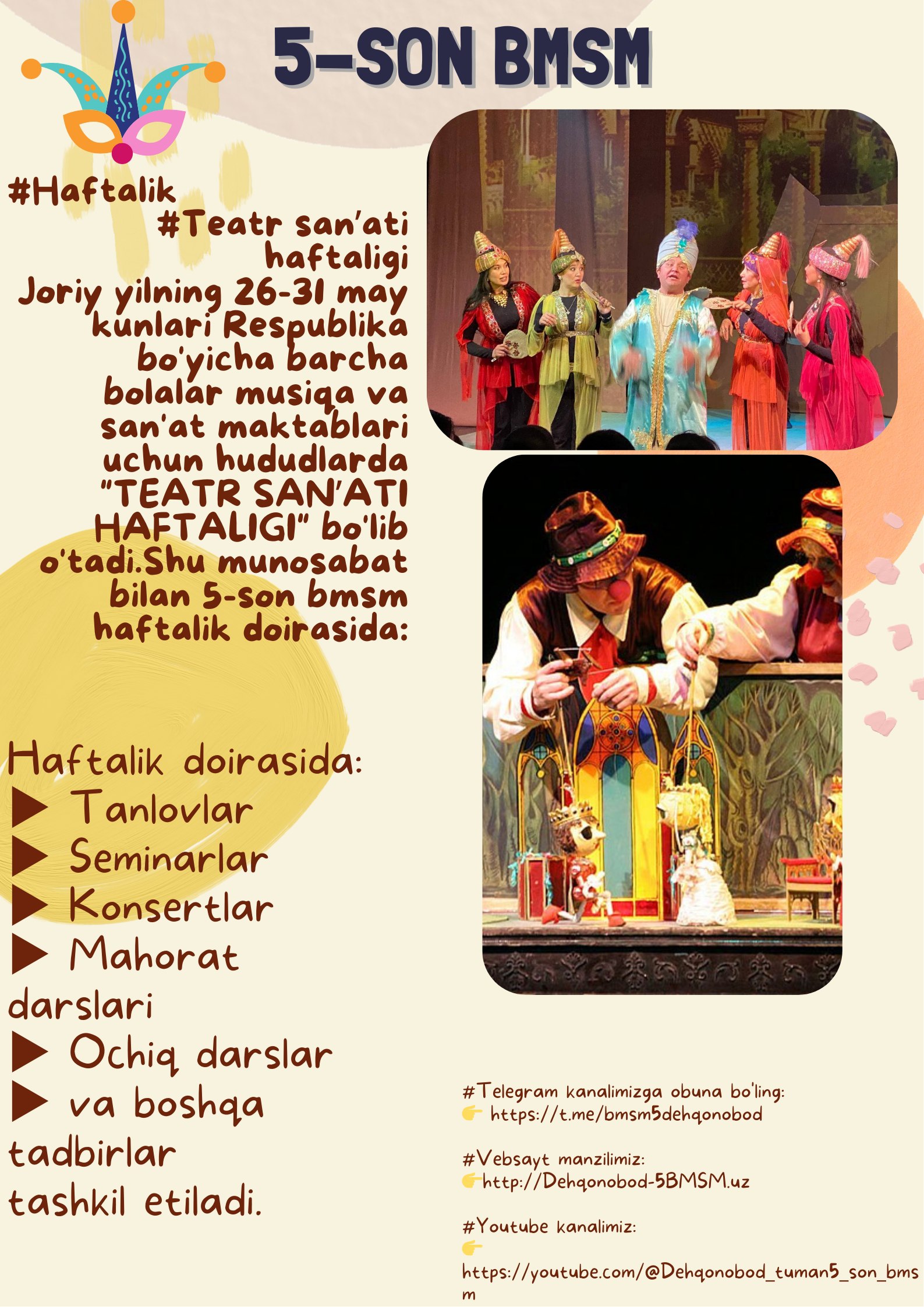 5-SON BMSM

#Haftalik
#Teatr san'ati haftaligi
Joriy yilning 26-31 may kunlari Respublika bo'yicha barcha bolalar musiqa va san'at maktablari uchun hududlarda "TEATR SAN'ATI HAFTALIGI" bo'lib o'tadi.Shu munosabat bilan 5-son bmsm haftalik doirasida:

Haftalik doirasida:
▶ Tanlovlar
▶ Seminarlar
▶ Konsertlar
▶ Mahorat darslari
▶ Ochiq darslar
▶ va boshqa tadbirlar
tashkil etiladi.

#Telegram kanalimizga obuna bo'ling:
👉 https://t.me/bmsm5dehqonobod

#Vebsayt manzilimiz:
👉http://Dehqonobod-5BMSM.uz

#Youtube kanalimiz:
👉
https://youtube.com/@Dehqonobod_tuman5_son_bmsm